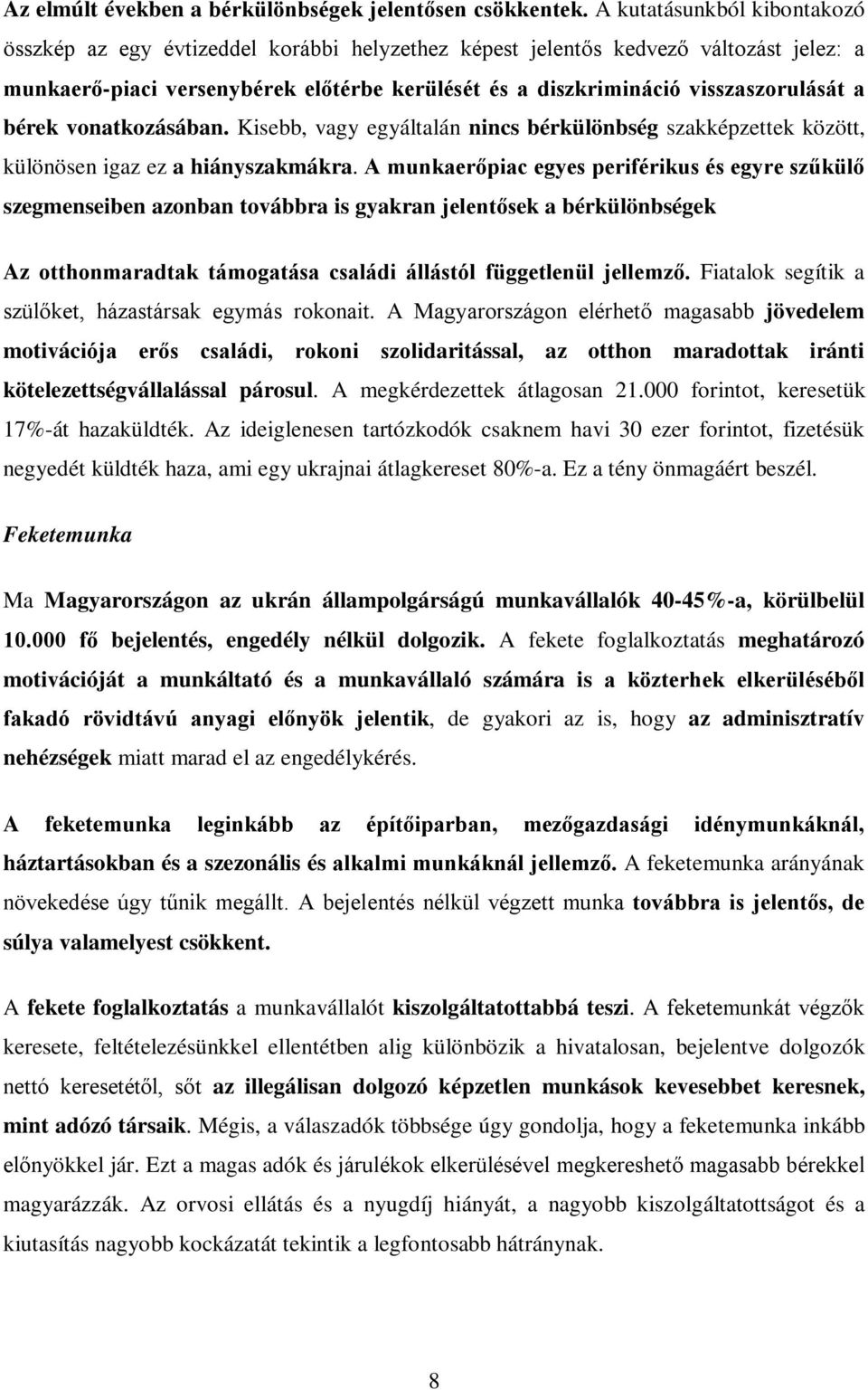 Az elmúlt években a bérkülönbségek jelentősen csökkentek. A kutatásunkból kibontakozó összkép az egy évtizeddel korábbi helyzethez képest jelentős kedvező változást jelez: a munkaerő-piaci versenybérek előtérbe kerülését és a diszkrimináció visszaszorulását a bérek vonatkozásában. Kisebb, vagy egyáltalán nincs bérkülönbség szakképzettek között, különösen igaz ez a hiányszakmákra. A munkaerőpiac egyes periférikus és egyre szűkülő szegmenseiben azonban továbbra is gyakran jelentősek a bérkülönbségek

Az otthonmaradtak támogatása családi állástól függetlenül jellemző. Fiatalok segítik a szülőket, házastársak egymás rokonait. A Magyarországon elérhető magasabb jövedelem motivációja erős családi, rokoni szolidaritással, az otthon maradottak iránti kötelezettségvállalással párosul. A megkérdezettek átlagosan 21.000 forintot, keresetük 17%-át hazaküldték. Az ideiglenesen tartózkodók csaknem havi 30 ezer forintot, fizetésük negyedét küldték haza, ami egy ukrajnai átlagkereset 80%-a. Ez a tény önmagáért beszél.

Feketemunka

Ma Magyarországon az ukrán állampolgárságú munkavállalók 40-45%-a, körülbelül 10.000 fő bejelentés, engedély nélkül dolgozik. A fekete foglalkoztatás meghatározó motivációját a munkáltató és a munkavállaló számára is a közterhek elkerüléséből fakadó rövidtávú anyagi előnyök jelentik, de gyakori az is, hogy az adminisztratív nehézségek miatt marad el az engedélykérés.

A feketemunka leginkább az építőiparban, mezőgazdasági idénymunkáknál, háztartásokban és a szezonális és alkalmi munkáknál jellemző. A feketemunka arányának növekedése úgy tűnik megállt. A bejelentés nélkül végzett munka továbbra is jelentős, de súlya valamelyest csökkent.

A fekete foglalkoztatás a munkavállalót kiszolgáltatottabbá teszi. A feketemunkát végzők keresete, feltételezésünkkel ellentétben alig különbözik a hivatalosan, bejelentve dolgozók nettó keresetétől, sőt az illegálisan dolgozó képzetlen munkások kevesebbet keresnek, mint adózó társaik. Mégis, a válaszadók többsége úgy gondolja, hogy a feketemunka inkább előnyökkel jár. Ezt a magas adók és járulékok elkerülésével megkereshető magasabb bérekkel magyarázzák. Az orvosi ellátás és a nyugdíj hiányát, a nagyobb kiszolgáltatottságot és a kiutasítás nagyobb kockázatát tekintik a legfontosabb hátránynak.

8